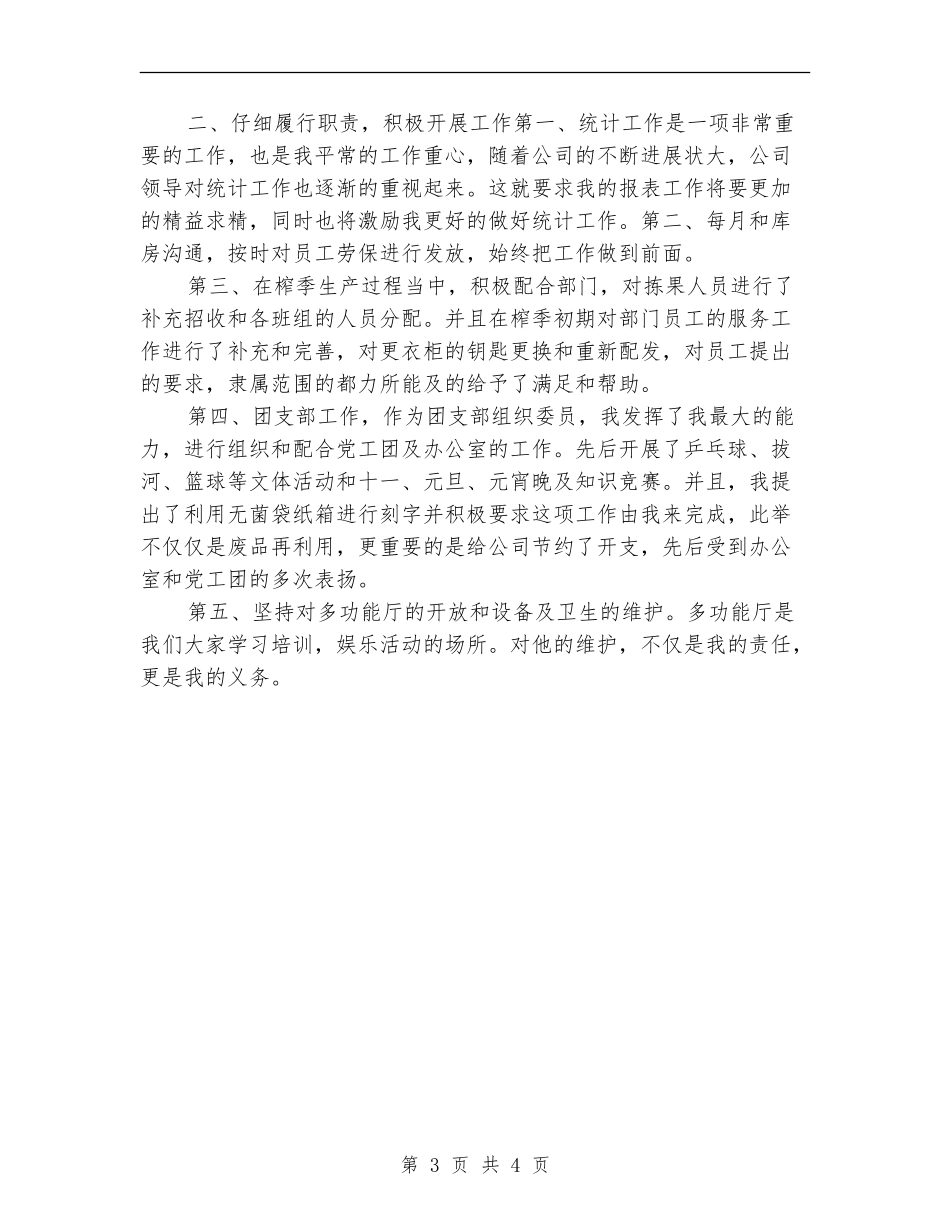 二、仔细履行职责，积极开展工作第一、统计工作是一项非常重要的工作，也是我平常的工作重心，随着公司的不断进展状大，公司领导对统计工作也逐渐的重视起来。这就要求我的报表工作将要更加的精益求精，同时也将激励我更好的做好统计工作。第二、每月和库房沟通，按时对员工劳保进行发放，始终把工作做到前面。

第三、在榨季生产过程当中，积极配合部门，对拣果人员进行了补充招收和各班组的人员分配。并且在榨季初期对部门员工的服务工作进行了补充和完善，对更衣柜的钥匙更换和重新配发，对员工提出的要求，隶属范围的都力所能及的给予了满足和帮助。

第四、团支部工作，作为团支部组织委员，我发挥了我最大的能力，进行组织和配合党工团及办公室的工作。先后开展了乒乓球、拔河、篮球等文体活动和十一、元旦、元宵晚及知识竞赛。并且，我提出了利用无菌袋纸箱进行刻字并积极要求这项工作由我来完成，此举不仅仅是废品再利用，更重要的是给公司节约了开支，先后受到办公室和党工团的多次表扬。

第五、坚持对多功能厅的开放和设备及卫生的维护。多功能厅是我们大家学习培训，娱乐活动的场所。对他的维护，不仅是我的责任，更是我的义务。

第 3 页 共 4 页